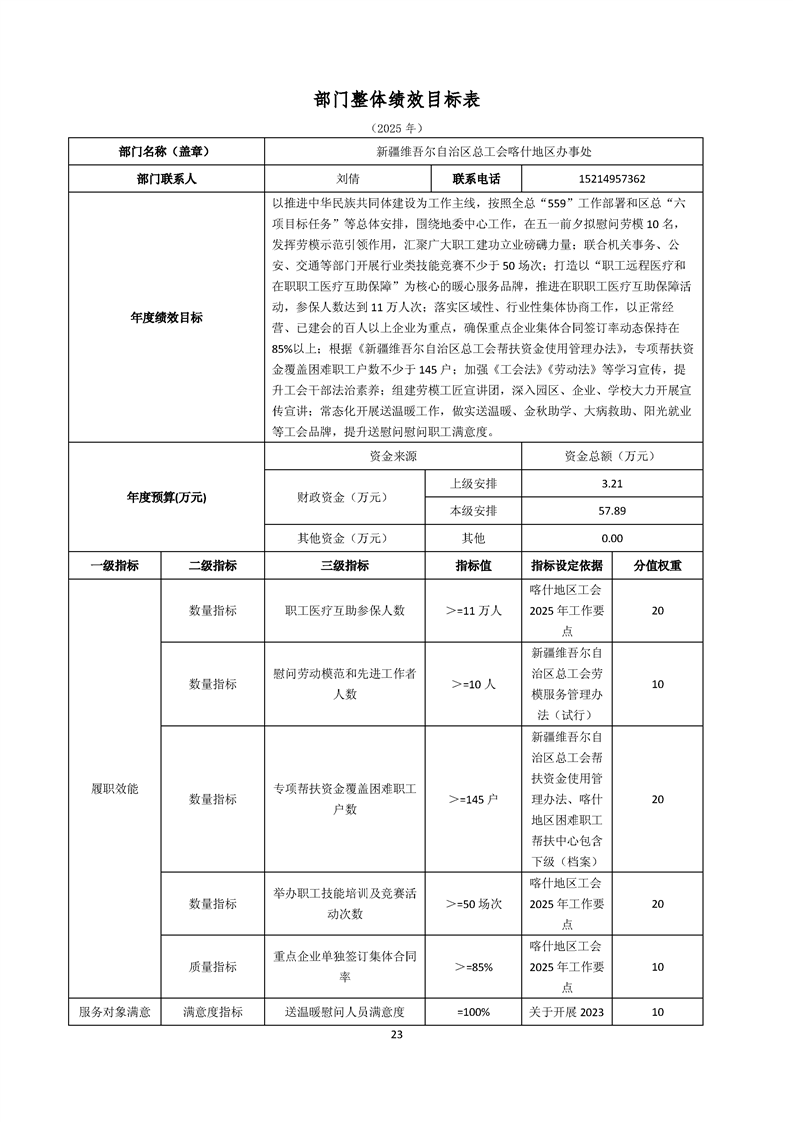 部门整体绩效目标表

（2025年）

| 部门名称（盖章） |  | 新疆维吾尔自治区总工会喀什地区办事处 |  |  |  |
|---|---|---|---|---|---|
| 部门联系人 |  | 刘倩 | 联系电话 | 15214957362 |  |
| 年度绩效目标 |  | 以推进中华民族共同体建设为工作主线，按照全总“559”工作部署和区总“六项目标任务”等总体安排，围绕地委中心工作，在五一前夕拟慰问劳模10名，发挥劳模示范引领作用，汇聚广大职工建功立业磅礴力量；联合机关事务、公安、交通等部门开展行业类技能竞赛不少于50场次；打造以“职工远程医疗和在职职工医疗互助保障”为核心的暖心服务品牌，推进在职职工医疗互助保障活动，参保人数达到11万人次；落实区域性、行业性集体协商工作，以正常经营、已建会的百人以上企业为重点，确保重点企业集体合同签订率动态保持在85%以上；根据《新疆维吾尔自治区总工会帮扶资金使用管理办法》，专项帮扶资金覆盖困难职工户数不少于145户；加强《工会法》《劳动法》等学习宣传，提升工会干部法治素养；组建劳模工匠宣讲团，深入园区、企业、学校大力开展宣传宣讲；常态化开展送温暖工作，做实送温暖、金秋助学、大病救助、阳光就业等工会品牌，提升送慰问慰问职工满意度。 |  |  |  |
| 年度预算(万元) |  | 资金来源 |  | 资金总额（万元） |  |
|  |  | 财政资金（万元） | 上级安排 | 3.21 |  |
|  |  |  | 本级安排 | 57.89 |  |
|  |  | 其他资金（万元） | 其他 | 0.00 |  |
| 一级指标 | 二级指标 | 三级指标 | 指标值 | 指标设定依据 | 分值权重 |
| 履职效能 | 数量指标 | 职工医疗互助参保人数 | ＞=11万人 | 喀什地区工会2025年工作要点 | 20 |
|  | 数量指标 | 慰问劳动模范和先进工作者人数 | ＞=10人 | 新疆维吾尔自治区总工会劳模服务管理办法（试行） | 10 |
|  | 数量指标 | 专项帮扶资金覆盖困难职工户数 | ＞=145户 | 新疆维吾尔自治区总工会帮扶资金使用管理办法、喀什地区困难职工帮扶中心包含下级（档案） | 20 |
|  | 数量指标 | 举办职工技能培训及竞赛活动次数 | ＞=50场次 | 喀什地区工会2025年工作要点 | 20 |
|  | 质量指标 | 重点企业单独签订集体合同率 | ＞=85% | 喀什地区工会2025年工作要点 | 10 |
| 服务对象满意 | 满意度指标 | 送温暖慰问人员满意度 | =100% | 关于开展2023 | 10 |

23